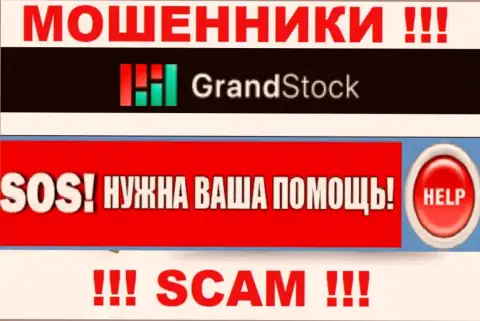 МОШЕННИКИ !!!

GrandStock

SOS! НУЖНА ВАША ПОМОЩЬ!

HELP

!!! SCAM !!!